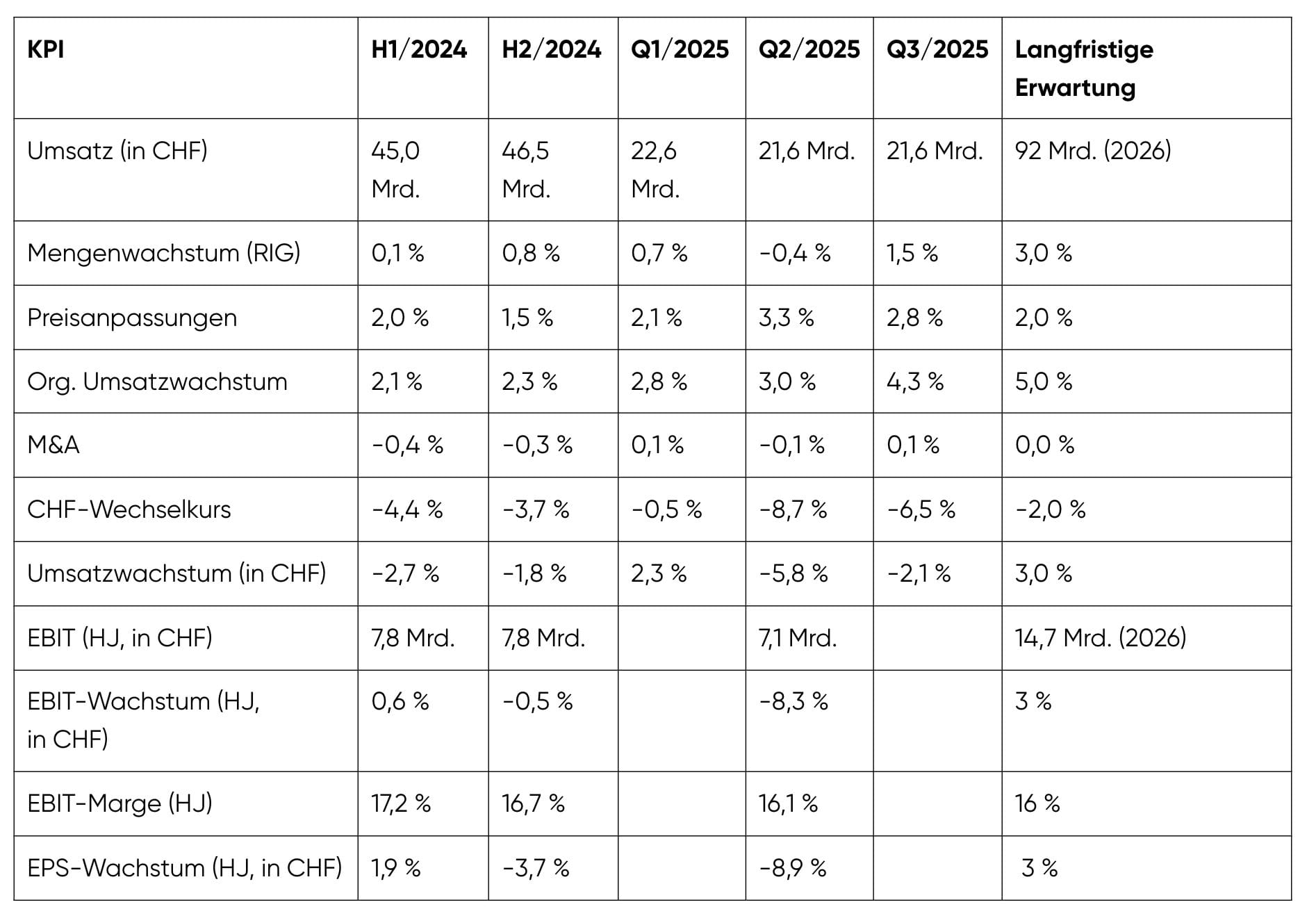 | KPI | H1/2024 | H2/2024 | Q1/2025 | Q2/2025 | Q3/2025 | Langfristige Erwartung |
|---|---|---|---|---|---|---|
| Umsatz (in CHF) | 45,0 Mrd. | 46,5 Mrd. | 22,6 Mrd. | 21,6 Mrd. | 21,6 Mrd. | 92 Mrd. (2026) |
| Mengenwachstum (RIG) | 0,1 % | 0,8 % | 0,7 % | -0,4 % | 1,5 % | 3,0 % |
| Preisanpassungen | 2,0 % | 1,5 % | 2,1 % | 3,3 % | 2,8 % | 2,0 % |
| Org. Umsatzwachstum | 2,1 % | 2,3 % | 2,8 % | 3,0 % | 4,3 % | 5,0 % |
| M&A | -0,4 % | -0,3 % | 0,1 % | -0,1 % | 0,1 % | 0,0 % |
| CHF-Wechselkurs | -4,4 % | -3,7 % | -0,5 % | -8,7 % | -6,5 % | -2,0 % |
| Umsatzwachstum (in CHF) | -2,7 % | -1,8 % | 2,3 % | -5,8 % | -2,1 % | 3,0 % |
| EBIT (HJ, in CHF) | 7,8 Mrd. | 7,8 Mrd. | | 7,1 Mrd. | | 14,7 Mrd. (2026) |
| EBIT-Wachstum (HJ, in CHF) | 0,6 % | -0,5 % | | -8,3 % | | 3 % |
| EBIT-Marge (HJ) | 17,2 % | 16,7 % | | 16,1 % | | 16 % |
| EPS-Wachstum (HJ, in CHF) | 1,9 % | -3,7 % | | -8,9 % | | 3 % |